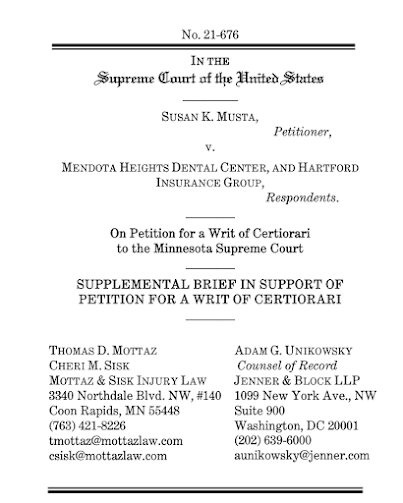 No. 21-676

IN THE
Supreme Court of the United States

SUSAN K. MUSTA,
Petitioner,
v.
MENDOTA HEIGHTS DENTAL CENTER, AND HARTFORD INSURANCE GROUP,
Respondents.

On Petition for a Writ of Certiorari to the Minnesota Supreme Court

SUPPLEMENTAL BRIEF IN SUPPORT OF PETITION FOR A WRIT OF CERTIORARI

THOMAS D. MOTTAZ
CHERI M. SISK
MOTTAZ & SISK INJURY LAW
3340 Northdale Blvd. NW, #140
Coon Rapids, MN 55448
(763) 421-8226
tmottaz@mottazlaw.com
csisk@mottazlaw.com

ADAM G. UNIKOWSKY
Counsel of Record
JENNER & BLOCK LLP
1099 New York Ave., NW
Suite 900
Washington, DC 20001
(202) 639-6000
aunikowsky@jenner.com